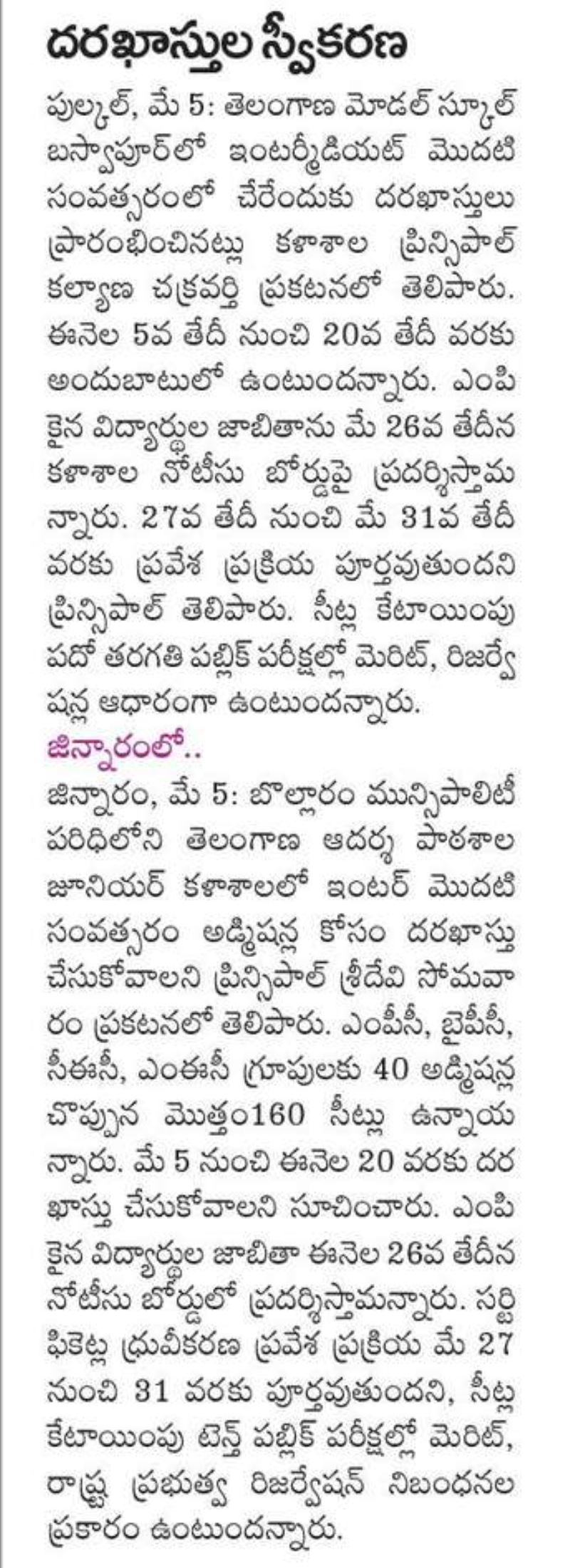 దరఖాస్తుల స్వీకరణ

పుల్కల్, మే 5: తెలంగాణ మోడల్ స్కూల్ బస్వాపూర్‌లో ఇంటర్మీడియట్ మొదటి సంవత్సరంలో చేరేందుకు దరఖాస్తులు ప్రారంభించినట్లు కళాశాల ప్రిన్సిపాల్ కల్యాణ చక్రవర్తి ప్రకటనలో తెలిపారు. ఈనెల 5వ తేదీ నుంచి 20వ తేదీ వరకు అందుబాటులో ఉంటుందన్నారు. ఎంపికైన విద్యార్థుల జాబితాను మే 26వ తేదీన కళాశాల నోటీసు బోర్డుపై ప్రదర్శిస్తామన్నారు. 27వ తేదీ నుంచి మే 31వ తేదీ వరకు ప్రవేశ ప్రక్రియ పూర్తవుతుందని ప్రిన్సిపాల్ తెలిపారు. సీట్ల కేటాయింపు పదో తరగతి పబ్లిక్ పరీక్షల్లో మెరిట్, రిజర్వేషన్ల ఆధారంగా ఉంటుందన్నారు.

జిన్నారంలో..

జిన్నారం, మే 5: బొల్లారం మున్సిపాలిటీ పరిధిలోని తెలంగాణ ఆదర్శ పాఠశాల జూనియర్ కళాశాలలో ఇంటర్ మొదటి సంవత్సరం అడ్మిషన్ల కోసం దరఖాస్తు చేసుకోవాలని ప్రిన్సిపాల్ శ్రీదేవి సోమవారం ప్రకటనలో తెలిపారు. ఎంపీసీ, బైపీసీ, సీఈసీ, ఎంఈసీ గ్రూపులకు 40 అడ్మిషన్ల చొప్పున మొత్తం160 సీట్లు ఉన్నాయన్నారు. మే 5 నుంచి ఈనెల 20 వరకు దరఖాస్తు చేసుకోవాలని సూచించారు. ఎంపికైన విద్యార్థుల జాబితా ఈనెల 26వ తేదీన నోటీసు బోర్డులో ప్రదర్శిస్తామన్నారు. సర్టిఫికెట్ల ధ్రువీకరణ ప్రవేశ ప్రక్రియ మే 27 నుంచి 31 వరకు పూర్తవుతుందని, సీట్ల కేటాయింపు టెన్త్ పబ్లిక్ పరీక్షల్లో మెరిట్, రాష్ట్ర ప్రభుత్వ రిజర్వేషన్ నిబంధనల ప్రకారం ఉంటుందన్నారు.